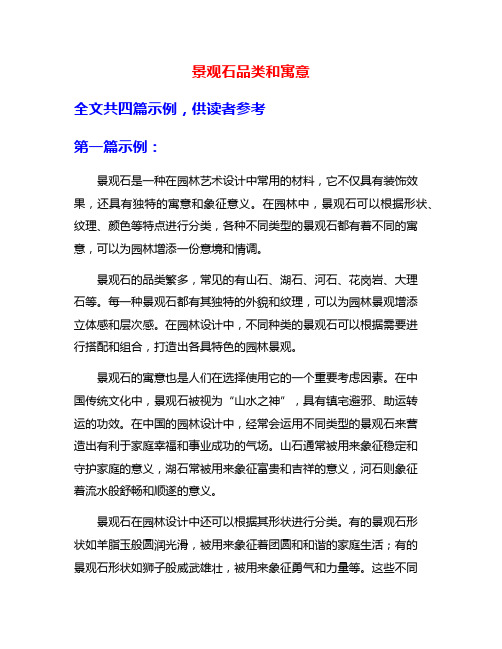 景观石品类和寓意

全文共四篇示例，供读者参考

第一篇示例：

景观石是一种在园林艺术设计中常用的材料，它不仅具有装饰效果，还具有独特的寓意和象征意义。在园林中，景观石可以根据形状、纹理、颜色等特点进行分类，各种不同类型的景观石都有着不同的寓意，可以为园林增添一份意境和情调。

景观石的品类繁多，常见的有山石、湖石、河石、花岗岩、大理石等。每一种景观石都有其独特的外貌和纹理，可以为园林景观增添立体感和层次感。在园林设计中，不同种类的景观石可以根据需要进行搭配和组合，打造出各具特色的园林景观。

景观石的寓意也是人们在选择使用它的一个重要考虑因素。在中国传统文化中，景观石被视为“山水之神”，具有镇宅避邪、助运转运的功效。在中国的园林设计中，经常会运用不同类型的景观石来营造出有利于家庭幸福和事业成功的气场。山石通常被用来象征稳定和守护家庭的意义，湖石常被用来象征富贵和吉祥的意义，河石则象征着流水般舒畅和顺遂的意义。

景观石在园林设计中还可以根据其形状进行分类。有的景观石形状如羊脂玉般圆润光滑，被用来象征着团圆和和谐的家庭生活；有的景观石形状如狮子般威武雄壮，被用来象征勇气和力量等。这些不同